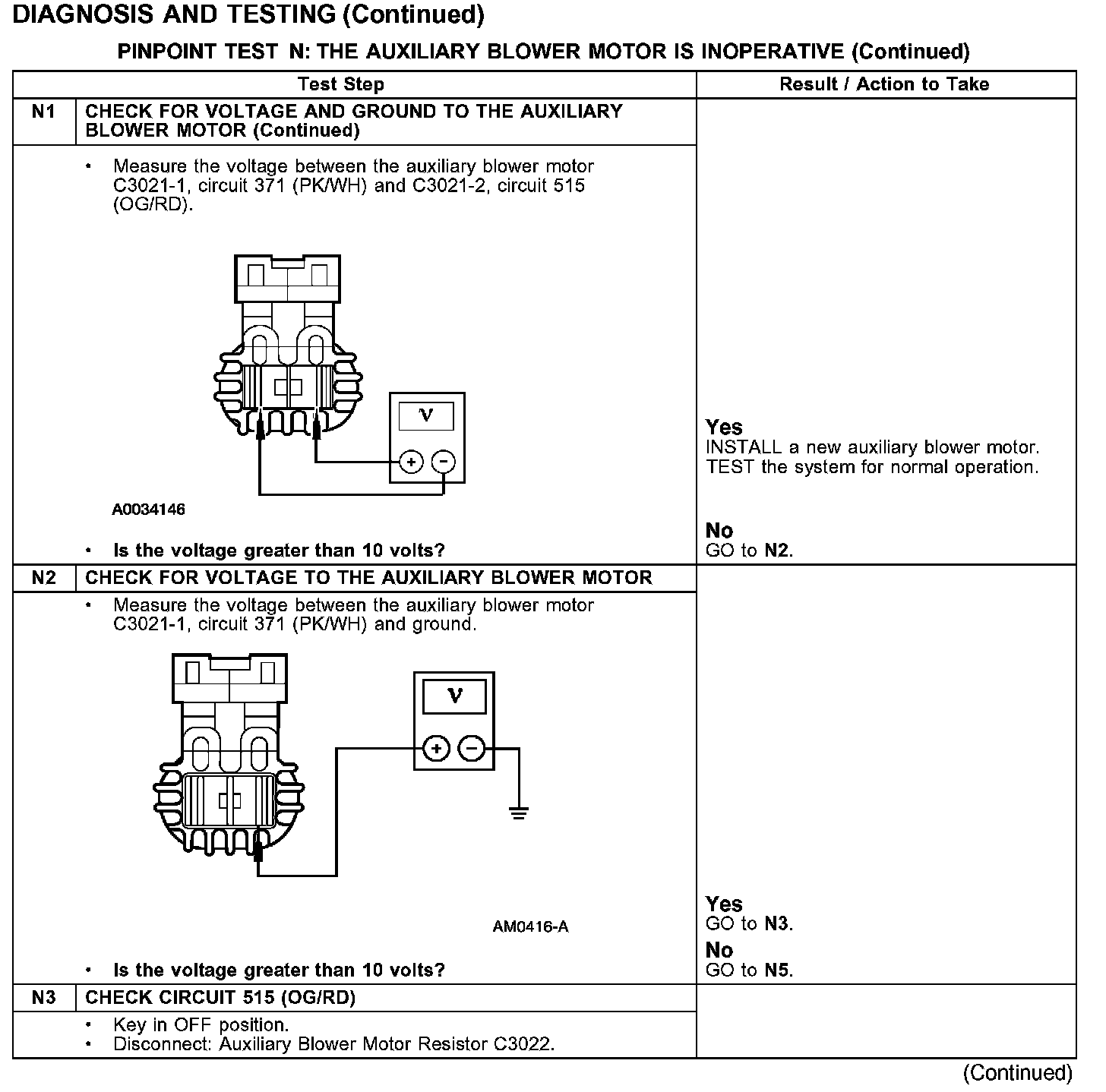 DIAGNOSIS AND TESTING (Continued)

PINPOINT TEST N: THE AUXILIARY BLOWER MOTOR IS INOPERATIVE (Continued)

| | Test Step | Result / Action to Take |
|---|---|---|
| N1 | CHECK FOR VOLTAGE AND GROUND TO THE AUXILIARY BLOWER MOTOR (Continued) | |
| | • Measure the voltage between the auxiliary blower motor C3021-1, circuit 371 (PK/WH) and C3021-2, circuit 515 (OG/RD). V + − A0034146 • Is the voltage greater than 10 volts? | Yes INSTALL a new auxiliary blower motor. TEST the system for normal operation. No GO to N2. |
| N2 | CHECK FOR VOLTAGE TO THE AUXILIARY BLOWER MOTOR | |
| | • Measure the voltage between the auxiliary blower motor C3021-1, circuit 371 (PK/WH) and ground. V + − AM0416-A • Is the voltage greater than 10 volts? | Yes GO to N3. No GO to N5. |
| N3 | CHECK CIRCUIT 515 (OG/RD) | |
| | • Key in OFF position. • Disconnect: Auxiliary Blower Motor Resistor C3022. | |

(Continued)